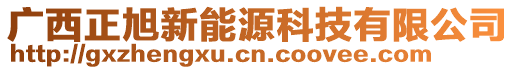 广西正旭新能源科技有限公司
http://gxzhengxu.cn.coovee.com